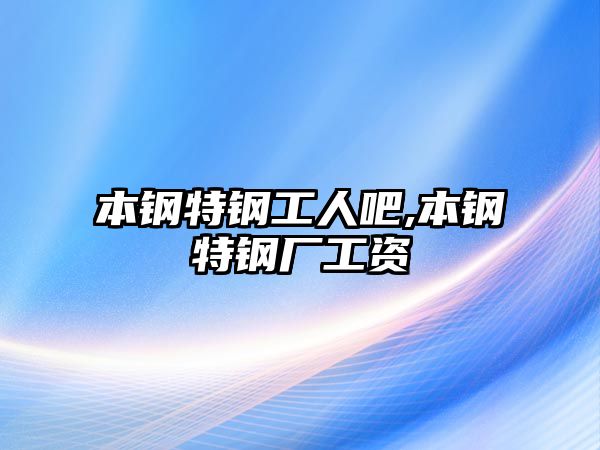 本钢特钢工人吧,本钢特钢厂工资